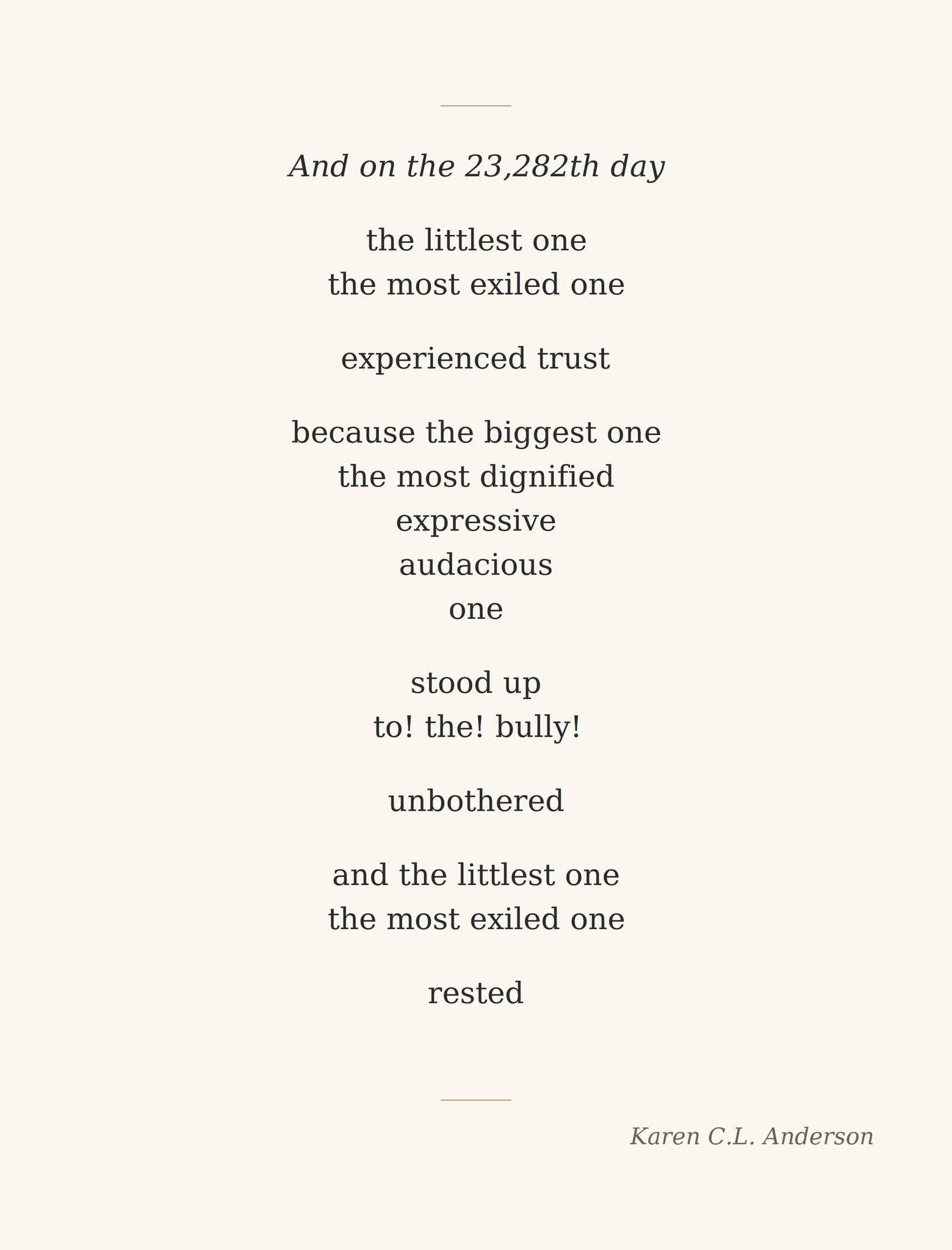 And on the 23,282th day

the littlest one
the most exiled one

experienced trust

because the biggest one
the most dignified
expressive
audacious
one

stood up
to! the! bully!

unbothered

and the littlest one
the most exiled one

rested

Karen C.L. Anderson